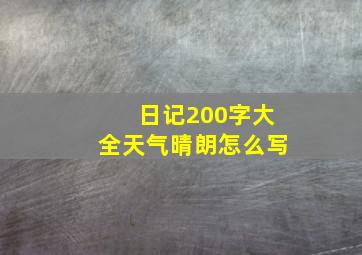 日记200字大全天气晴朗怎么写